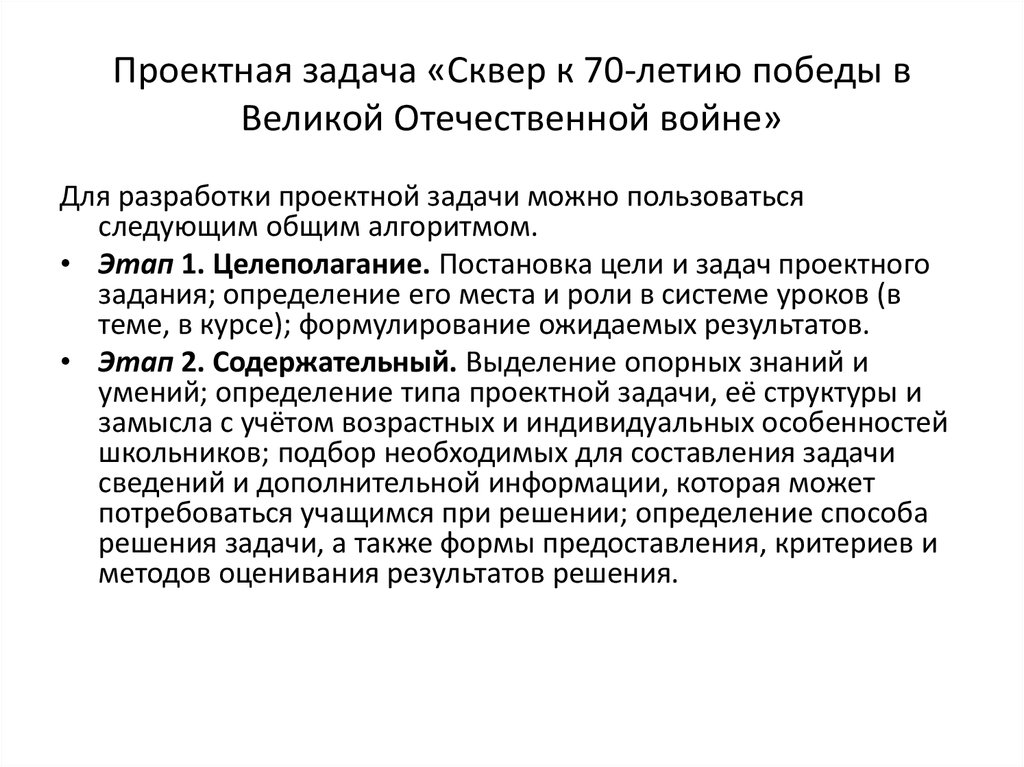 Проектная задача «Сквер к 70-летию победы в Великой Отечественной войне»

Для разработки проектной задачи можно пользоваться следующим общим алгоритмом.

• Этап 1. Целеполагание. Постановка цели и задач проектного задания; определение его места и роли в системе уроков (в теме, в курсе); формулирование ожидаемых результатов.

• Этап 2. Содержательный. Выделение опорных знаний и умений; определение типа проектной задачи, её структуры и замысла с учётом возрастных и индивидуальных особенностей школьников; подбор необходимых для составления задачи сведений и дополнительной информации, которая может потребоваться учащимся при решении; определение способа решения задачи, а также формы предоставления, критериев и методов оценивания результатов решения.